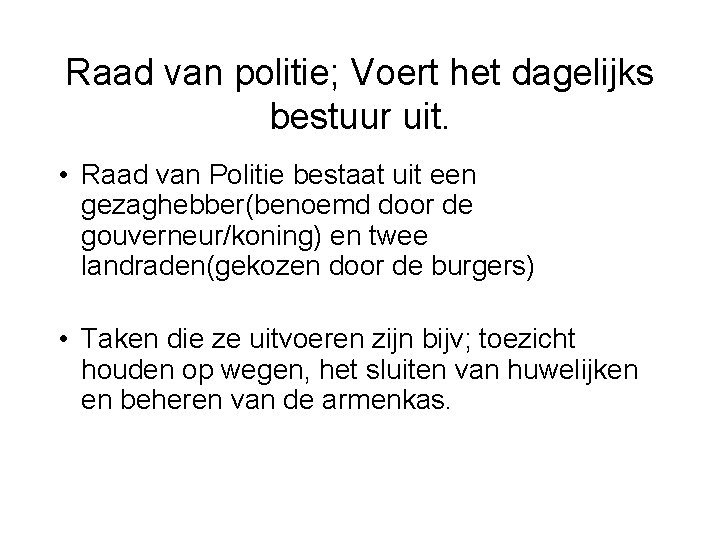 Raad van politie; Voert het dagelijks bestuur uit.

• Raad van Politie bestaat uit een gezaghebber(benoemd door de gouverneur/koning) en twee landraden(gekozen door de burgers)

• Taken die ze uitvoeren zijn bijv; toezicht houden op wegen, het sluiten van huwelijken en beheren van de armenkas.